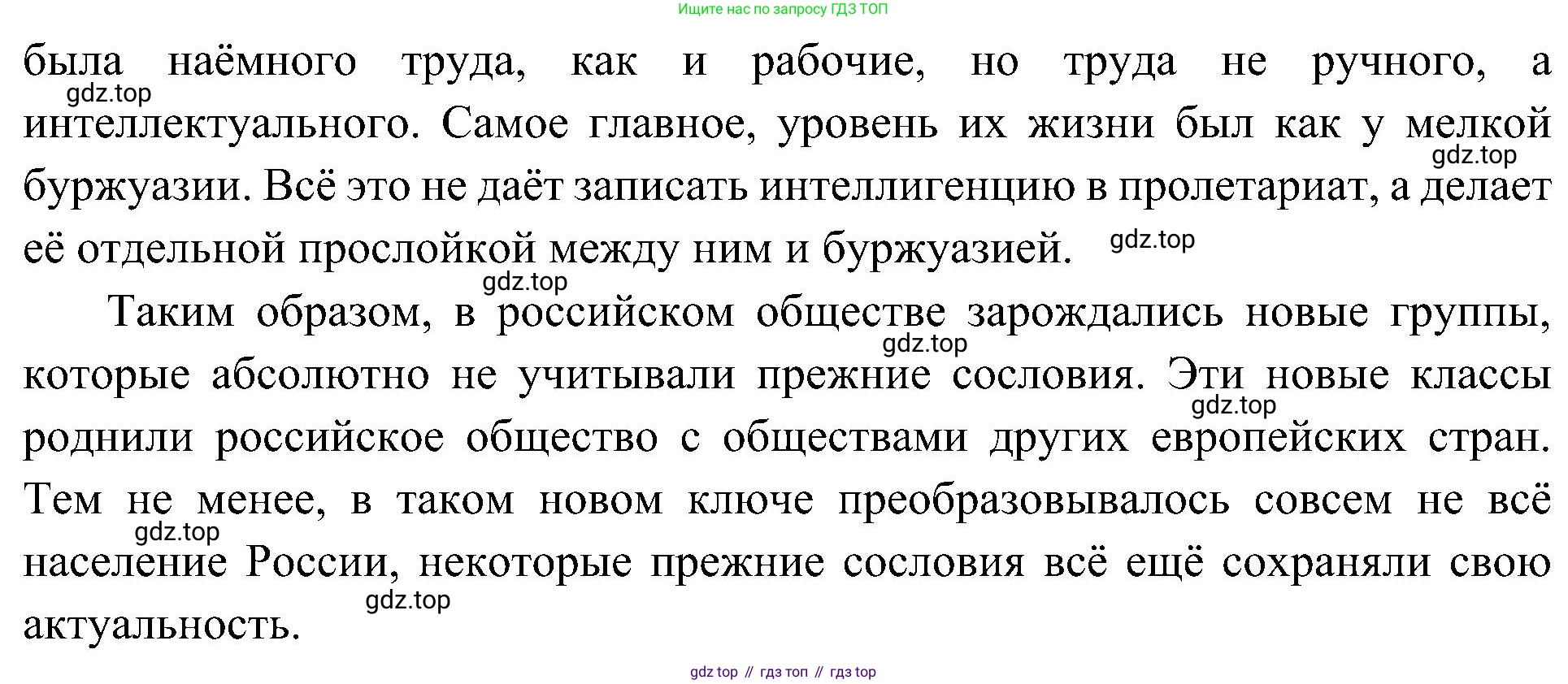 Ищите нас по запросу ГДЗ ТОП

была наёмного труда, как и рабочие, но труда не ручного, а интеллектуального. Самое главное, уровень их жизни был как у мелкой буржуазии. Всё это не даёт записать интеллигенцию в пролетариат, а делает её отдельной прослойкой между ним и буржуазией.

Таким образом, в российском обществе зарождались новые группы, которые абсолютно не учитывали прежние сословия. Эти новые классы роднили российское общество с обществами других европейских стран. Тем не менее, в таком новом ключе преобразовывалось совсем не всё население России, некоторые прежние сословия всё ещё сохраняли свою актуальность.

gdz top // гдз топ // гдз top

gdz.top